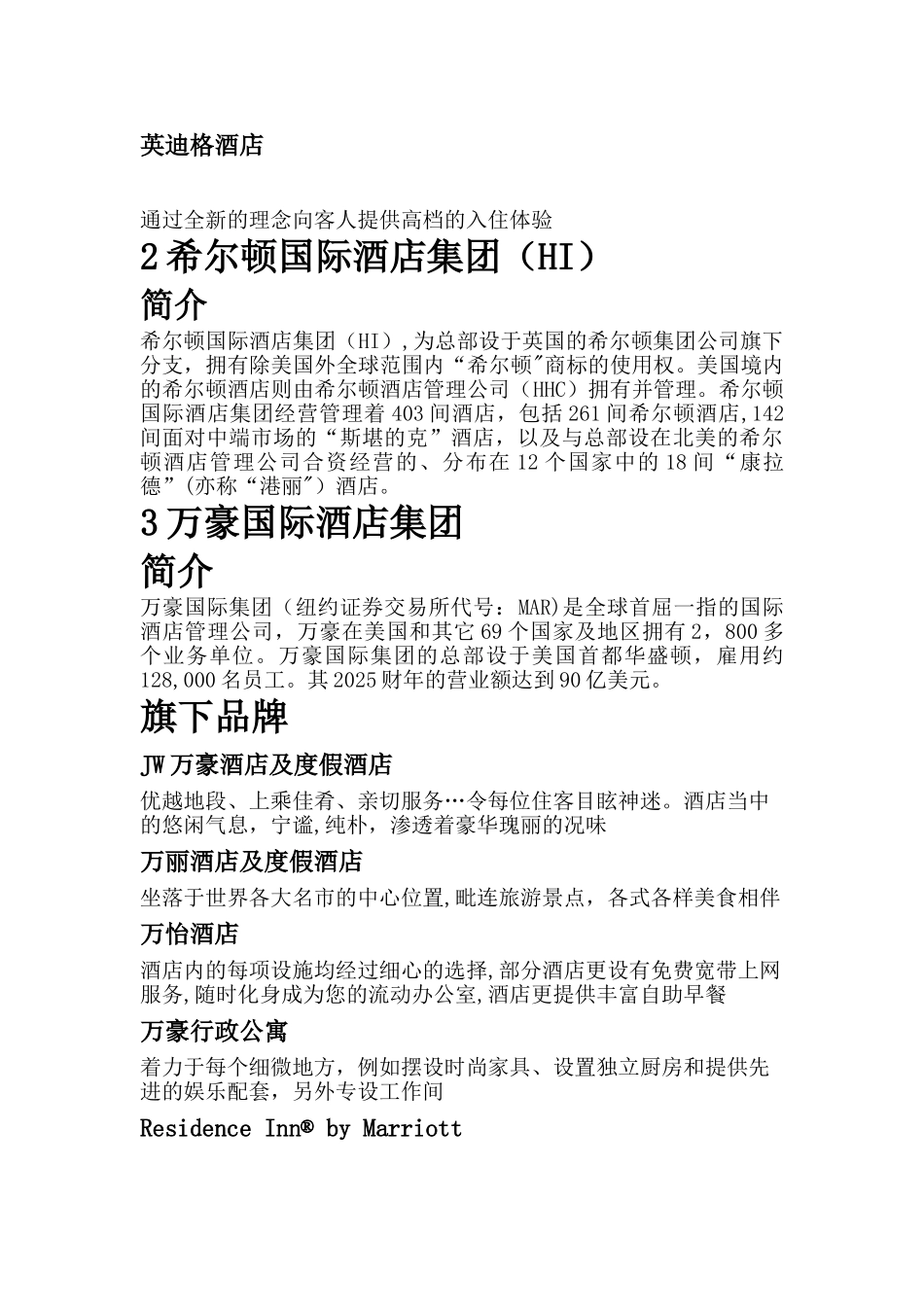 英迪格酒店

通过全新的理念向客人提供高档的入住体验

2 希尔顿国际酒店集团（HI）

简介

希尔顿国际酒店集团（HI）,为总部设于英国的希尔顿集团公司旗下分支，拥有除美国外全球范围内“希尔顿"商标的使用权。美国境内的希尔顿酒店则由希尔顿酒店管理公司（HHC）拥有并管理。希尔顿国际酒店集团经营管理着 403 间酒店，包括 261 间希尔顿酒店,142 间面对中端市场的“斯堪的克”酒店，以及与总部设在北美的希尔顿酒店管理公司合资经营的、分布在 12 个国家中的 18 间“康拉德”(亦称“港丽")酒店。

3 万豪国际酒店集团

简介

万豪国际集团（纽约证券交易所代号：MAR)是全球首屈一指的国际酒店管理公司，万豪在美国和其它 69 个国家及地区拥有 2，800 多个业务单位。万豪国际集团的总部设于美国首都华盛顿，雇用约 128,000 名员工。其 2025 财年的营业额达到 90 亿美元。

旗下品牌

JW 万豪酒店及度假酒店

优越地段、上乘佳肴、亲切服务…令每位住客目眩神迷。酒店当中的悠闲气息，宁谧,纯朴，渗透着豪华瑰丽的况味

万丽酒店及度假酒店

坐落于世界各大名市的中心位置,毗连旅游景点，各式各样美食相伴

万怡酒店

酒店内的每项设施均经过细心的选择,部分酒店更设有免费宽带上网服务,随时化身成为您的流动办公室,酒店更提供丰富自助早餐

万豪行政公寓

着力于每个细微地方，例如摆设时尚家具、设置独立厨房和提供先进的娱乐配套，另外专设工作间

Residence Inn® by Marriott